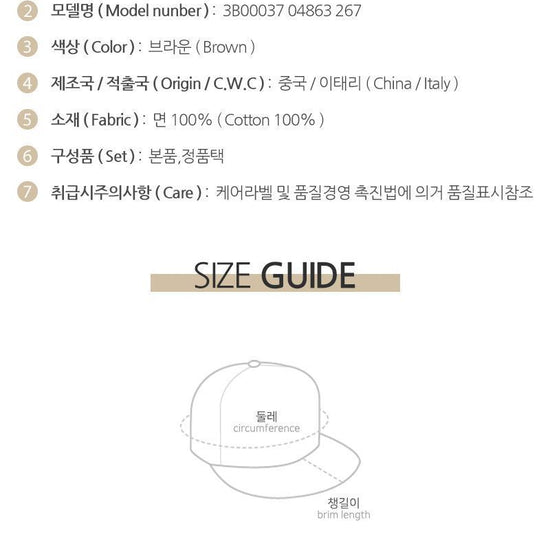 2 모델명 ( Model nunber ) : 3B00037 04863 267

3 색상 ( Color ) : 브라운 ( Brown )

4 제조국 / 적출국 ( Origin / C.W.C ) : 중국 / 이태리 ( China / Italy )

5 소재 ( Fabric ) : 면 100% ( Cotton 100% )

6 구성품 ( Set ) : 본품,정품택

7 취급시주의사항 ( Care ) : 케어라벨 및 품질경영 촉진법에 의거 품질표시참조

SIZE GUIDE

둘레
circumference

챙길이
brim length